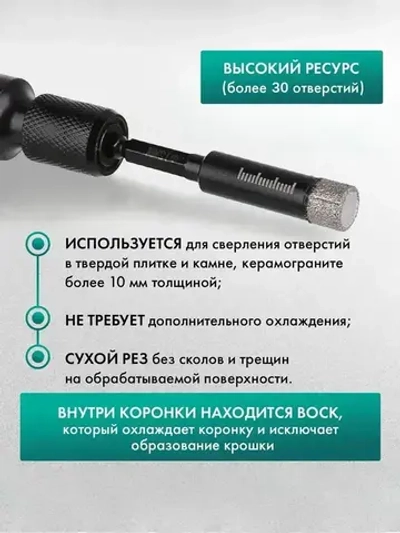 ВЫСОКИЙ РЕСУРС
(более 30 отверстий)

ИСПОЛЬЗУЕТСЯ для сверления отверстий в твердой плитке и камне, керамограните более 10 мм толщиной;

НЕ ТРЕБУЕТ дополнительного охлаждения;

СУХОЙ РЕЗ без сколов и трещин на обрабатываемой поверхности.

ВНУТРИ КОРОНКИ НАХОДИТСЯ ВОСК,
который охлаждает коронку и исключает образование крошки